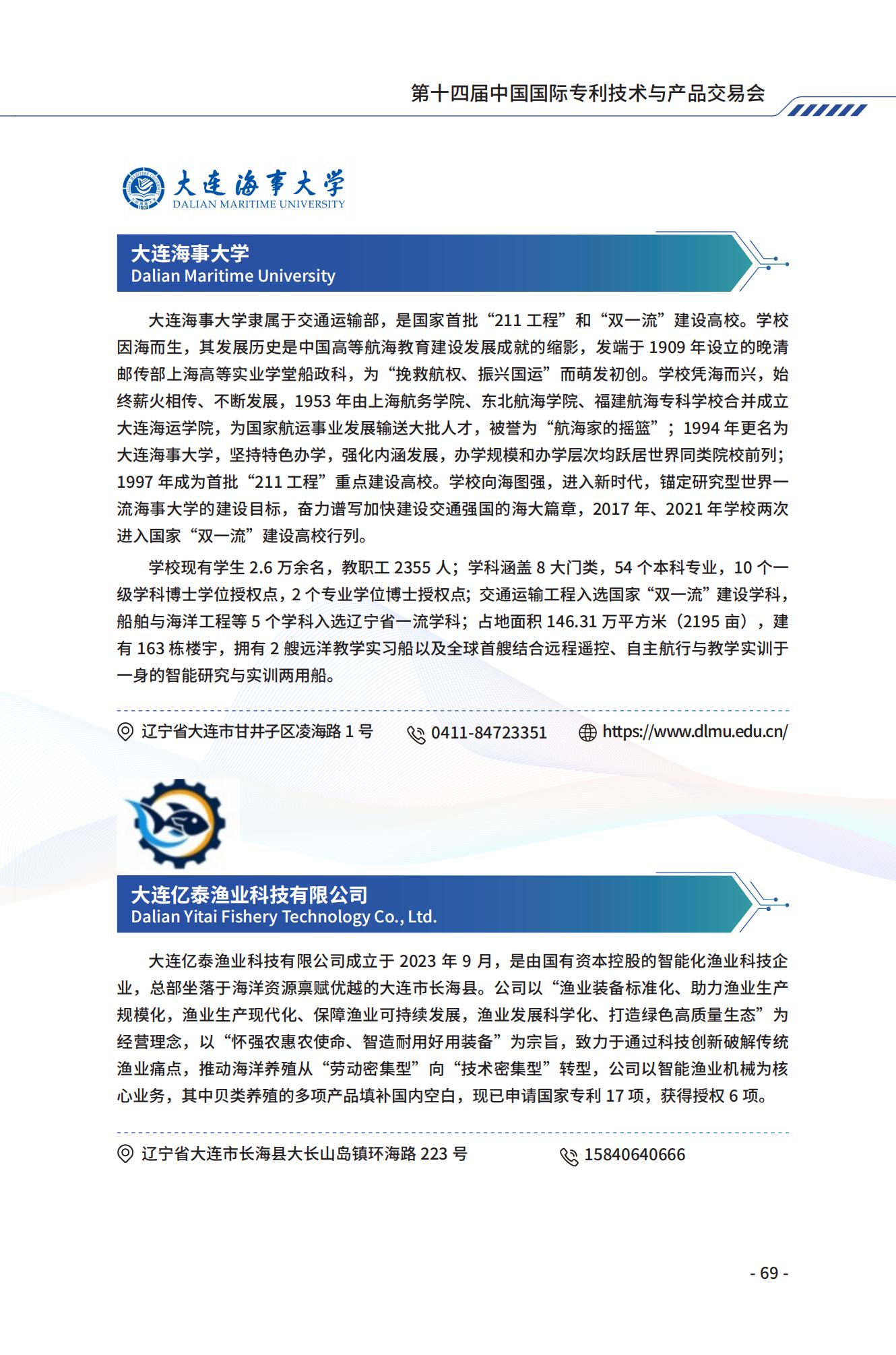 第十四届中国国际专利技术与产品交易会

大连海事大学
DALIAN MARITIME UNIVERSITY

大连海事大学
Dalian Maritime University

大连海事大学隶属于交通运输部，是国家首批“211 工程”和“双一流”建设高校。学校因海而生，其发展历史是中国高等航海教育建设发展成就的缩影，发端于 1909 年设立的晚清邮传部上海高等实业学堂船政科，为“挽救航权、振兴国运”而萌发初创。学校凭海而兴，始终薪火相传、不断发展，1953 年由上海航务学院、东北航海学院、福建航海专科学校合并成立大连海运学院，为国家航运事业发展输送大批人才，被誉为“航海家的摇篮”；1994 年更名为大连海事大学，坚持特色办学，强化内涵发展，办学规模和办学层次均跃居世界同类院校前列；1997 年成为首批“211 工程”重点建设高校。学校向海图强，进入新时代，锚定研究型世界一流海事大学的建设目标，奋力谱写加快建设交通强国的海大篇章，2017 年、2021 年学校两次进入国家“双一流”建设高校行列。

学校现有学生 2.6 万余名，教职工 2355 人；学科涵盖 8 大门类，54 个本科专业，10 个一级学科博士学位授权点，2 个专业学位博士授权点；交通运输工程入选国家“双一流”建设学科，船舶与海洋工程等 5 个学科入选辽宁省一流学科；占地面积 146.31 万平方米（2195 亩），建有 163 栋楼宇，拥有 2 艘远洋教学实习船以及全球首艘结合远程遥控、自主航行与教学实训于一身的智能研究与实训两用船。

辽宁省大连市甘井子区凌海路 1 号 0411-84723351 https://www.dlmu.edu.cn/

大连亿泰渔业科技有限公司
Dalian Yitai Fishery Technology Co., Ltd.

大连亿泰渔业科技有限公司成立于 2023 年 9 月，是由国有资本控股的智能化渔业科技企业，总部坐落于海洋资源禀赋优越的大连市长海县。公司以“渔业装备标准化、助力渔业生产规模化，渔业生产现代化、保障渔业可持续发展，渔业发展科学化、打造绿色高质量生态”为经营理念，以“怀强农惠农使命、智造耐用好用装备”为宗旨，致力于通过科技创新破解传统渔业痛点，推动海洋养殖从“劳动密集型”向“技术密集型”转型，公司以智能渔业机械为核心业务，其中贝类养殖的多项产品填补国内空白，现已申请国家专利 17 项，获得授权 6 项。

辽宁省大连市长海县大长山岛镇环海路 223 号 15840640666

- 69 -